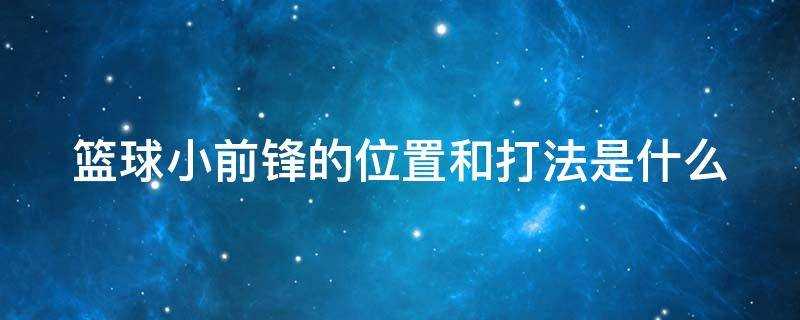 篮球小前锋的位置和打法是什么